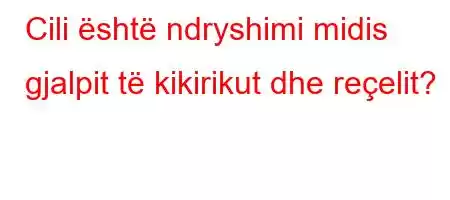 Cili është ndryshimi midis gjalpit të kikirikut dhe reçelit?